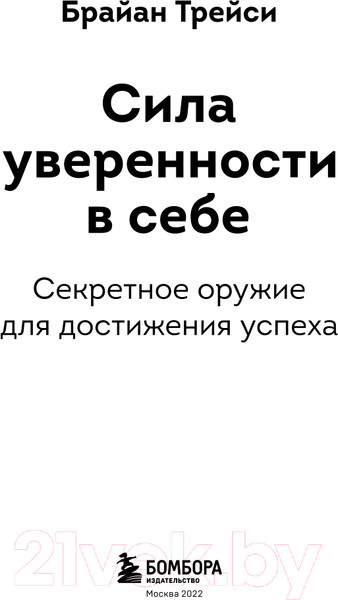 Брайан Трейси

Сила уверенности в себе

Секретное оружие для достижения успеха

21vek.by

БОМБОРА
ИЗДАТЕЛЬСТВО

Москва 2022